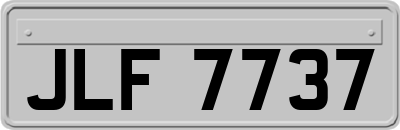 JLF 7737